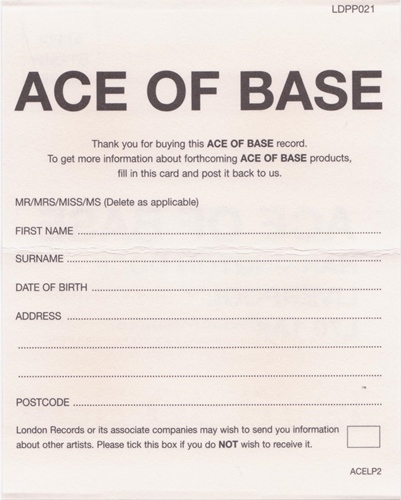 LDPP021

ACE OF BASE

Thank you for buying this ACE OF BASE record. To get more information about forthcoming ACE OF BASE products, fill in this card and post it back to us.

MR/MRS/MISS/MS (Delete as applicable)

FIRST NAME ____

SURNAME ____

DATE OF BIRTH ____

ADDRESS ____

____

____

POSTCODE ____

London Records or its associate companies may wish to send you information about other artists. Please tick this box if you do NOT wish to receive it. ☐

ACELP2